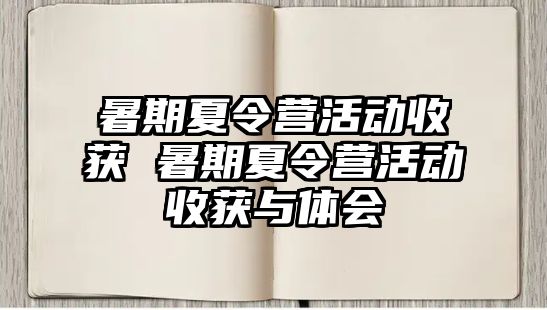 暑期夏令营活动收获 暑期夏令营活动收获与体会